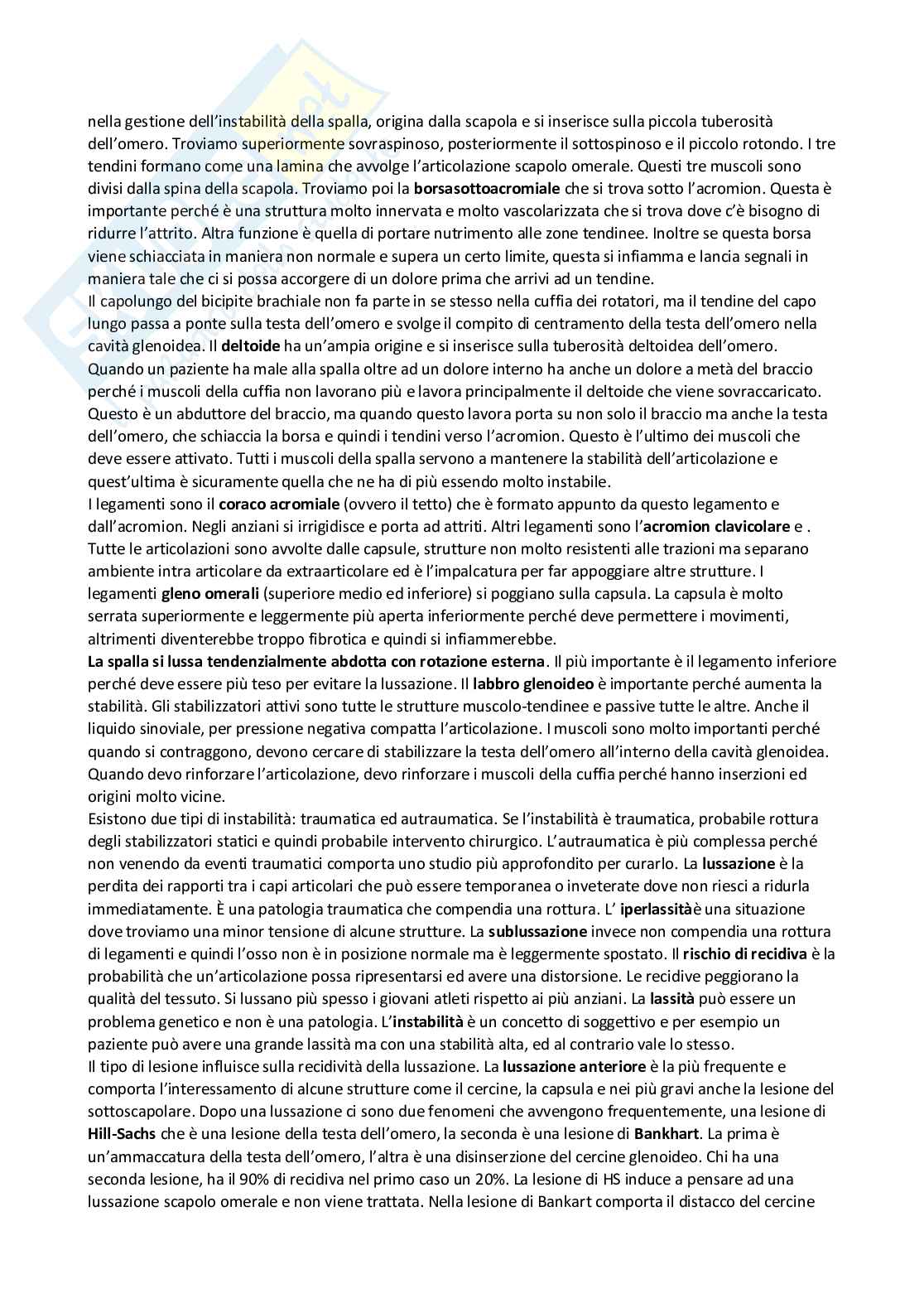 nella gestione dell'instabilità della spalla, origina dalla scapola e si inserisce sulla piccola tuberosità dell'omero. Troviamo superiormente sovraspinoso, posteriormente il sottospinoso e il piccolo rotondo. I tre tendini formano come una lamina che avvolge l'articolazione scapolo omerale. Questi tre muscoli sono divisi dalla spina della scapola. Troviamo poi la borsasottoacromiale che si trova sotto l'acromion. Questa è importante perché è una struttura molto innervata e molto vascolarizzata che si trova dove c'è bisogno di ridurre l'attrito. Altra funzione è quella di portare nutrimento alle zone tendinee. Inoltre se questa borsa viene schiacciata in maniera non normale e supera un certo limite, questa si infiamma e lancia segnali in maniera tale che ci si possa accorgere di un dolore prima che arrivi ad un tendine.
Il capolungo del bicipite brachiale non fa parte in se stesso nella cuffia dei rotatori, ma il tendine del capo lungo passa a ponte sulla testa dell'omero e svolge il compito di centramento della testa dell'omero nella cavità glenoidea. Il deltoide ha un'ampia origine e si inserisce sulla tuberosità deltoidea dell'omero. Quando un paziente ha male alla spalla oltre ad un dolore interno ha anche un dolore a metà del braccio perché i muscoli della cuffia non lavorano più e lavora principalmente il deltoide che viene sovraccaricato. Questo è un abduttore del braccio, ma quando questo lavora porta su non solo il braccio ma anche la testa dell'omero, che schiaccia la borsa e quindi i tendini verso l'acromion. Questo è l'ultimo dei muscoli che deve essere attivato. Tutti i muscoli della spalla servono a mantenere la stabilità dell'articolazione e quest'ultima è sicuramente quella che ne ha di più essendo molto instabile.
I legamenti sono il coraco acromiale (ovvero il tetto) che è formato appunto da questo legamento e dall'acromion. Negli anziani si irrigidisce e porta ad attriti. Altri legamenti sono l'acromion clavicolare e . Tutte le articolazioni sono avvolte dalle capsule, strutture non molto resistenti alle trazioni ma separano ambiente intra articolare da extraarticolare ed è l'impalcatura per far appoggiare altre strutture. I legamenti gleno omerali (superiore medio ed inferiore) si poggiano sulla capsula. La capsula è molto serrata superiormente e leggermente più aperta inferiormente perché deve permettere i movimenti, altrimenti diventerebbe troppo fibrotica e quindi si infiammerebbe.
La spalla si lussa tendenzialmente abdotta con rotazione esterna. Il più importante è il legamento inferiore perché deve essere più teso per evitare la lussazione. Il labbro glenoideo è importante perché aumenta la stabilità. Gli stabilizzatori attivi sono tutte le strutture muscolo-tendinee e passive tutte le altre. Anche il liquido sinoviale, per pressione negativa compatta l'articolazione. I muscoli sono molto importanti perché quando si contraggono, devono cercare di stabilizzare la testa dell'omero all'interno della cavità glenoidea. Quando devo rinforzare l'articolazione, devo rinforzare i muscoli della cuffia perché hanno inserzioni ed origini molto vicine.
Esistono due tipi di instabilità: traumatica ed autraumatica. Se l'instabilità è traumatica, probabile rottura degli stabilizzatori statici e quindi probabile intervento chirurgico. L'autraumatica è più complessa perché non venendo da eventi traumatici comporta uno studio più approfondito per curarlo. La lussazione è la perdita dei rapporti tra i capi articolari che può essere temporanea o inveterate dove non riesci a ridurla immediatamente. È una patologia traumatica che compendia una rottura. L' iperlassitàè una situazione dove troviamo una minor tensione di alcune strutture. La sublussazione invece non compendia una rottura di legamenti e quindi l'osso non è in posizione normale ma è leggermente spostato. Il rischio di recidiva è la probabilità che un'articolazione possa ripresentarsi ed avere una distorsione. Le recidive peggiorano la qualità del tessuto. Si lussano più spesso i giovani atleti rispetto ai più anziani. La lassità può essere un problema genetico e non è una patologia. L'instabilità è un concetto di soggettivo e per esempio un paziente può avere una grande lassità ma con una stabilità alta, ed al contrario vale lo stesso.
Il tipo di lesione influisce sulla recidività della lussazione. La lussazione anteriore è la più frequente e comporta l'interessamento di alcune strutture come il cercine, la capsula e nei più gravi anche la lesione del sottoscapolare. Dopo una lussazione ci sono due fenomeni che avvengono frequentemente, una lesione di Hill-Sachs che è una lesione della testa dell'omero, la seconda è una lesione di Bankhart. La prima è un'ammaccatura della testa dell'omero, l'altra è una disinserzione del cercine glenoideo. Chi ha una seconda lesione, ha il 90% di recidiva nel primo caso un 20%. La lesione di HS induce a pensare ad una lussazione scapolo omerale e non viene trattata. Nella lesione di Bankart comporta il distacco del cercine